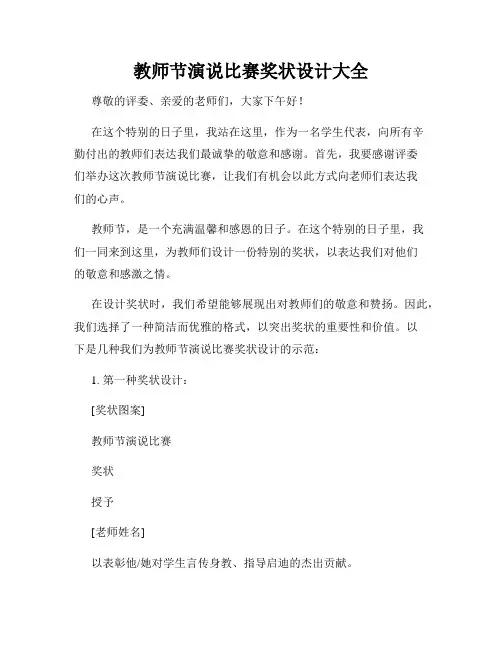 教师节演说比赛奖状设计大全

尊敬的评委、亲爱的老师们，大家下午好！

在这个特别的日子里，我站在这里，作为一名学生代表，向所有辛勤付出的教师们表达我们最诚挚的敬意和感谢。首先，我要感谢评委们举办这次教师节演说比赛，让我们有机会以此方式向老师们表达我们的心声。

教师节，是一个充满温馨和感恩的日子。在这个特别的日子里，我们一同来到这里，为教师们设计一份特别的奖状，以表达我们对他们的敬意和感激之情。

在设计奖状时，我们希望能够展现出对教师们的敬意和赞扬。因此，我们选择了一种简洁而优雅的格式，以突出奖状的重要性和价值。以下是几种我们为教师节演说比赛奖状设计的示范：

1. 第一种奖状设计：

[奖状图案]

教师节演说比赛

奖状

授予

[老师姓名]

以表彰他/她对学生言传身教、指导启迪的杰出贡献。